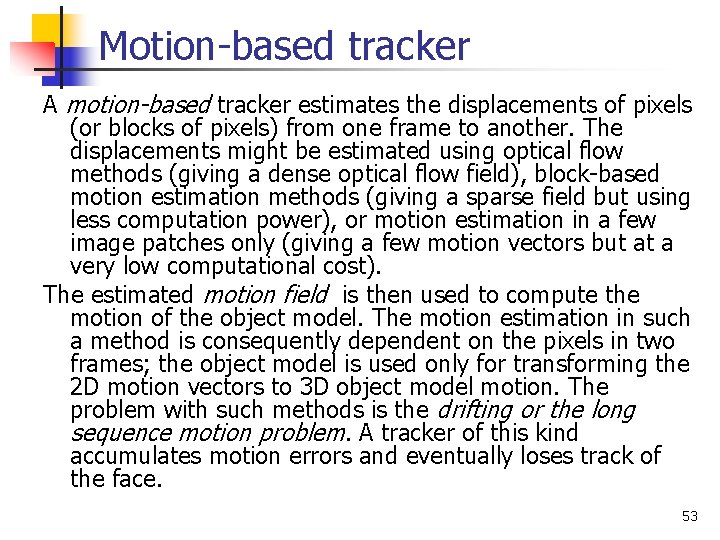 Motion-based tracker

A motion-based tracker estimates the displacements of pixels (or blocks of pixels) from one frame to another. The displacements might be estimated using optical flow methods (giving a dense optical flow field), block-based motion estimation methods (giving a sparse field but using less computation power), or motion estimation in a few image patches only (giving a few motion vectors but at a very low computational cost).

The estimated motion field is then used to compute the motion of the object model. The motion estimation in such a method is consequently dependent on the pixels in two frames; the object model is used only for transforming the 2D motion vectors to 3D object model motion. The problem with such methods is the drifting or the long sequence motion problem. A tracker of this kind accumulates motion errors and eventually loses track of the face.

53